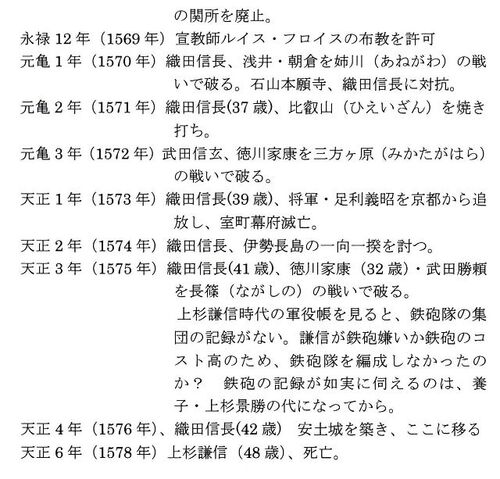 の関所を廃止。

永禄12年（1569年）宣教師ルイス・フロイスの布教を許可

元亀1年（1570年）織田信長、浅井・朝倉を姉川（あねがわ）の戦いで破る。石山本願寺、織田信長に対抗。

元亀2年（1571年）織田信長(37歳)、比叡山（ひえいざん）を焼き打ち。

元亀3年（1572年）武田信玄、徳川家康を三方ヶ原（みかたがはら）の戦いで破る。

天正1年（1573年）織田信長(39歳)、将軍・足利義昭を京都から追放し、室町幕府滅亡。

天正2年（1574年）織田信長、伊勢長島の一向一揆を討つ。

天正3年（1575年）織田信長(41歳)、徳川家康（32歳）・武田勝頼を長篠（ながしの）の戦いで破る。

上杉謙信時代の軍役帳を見ると、鉄砲隊の集団の記録がない。謙信が鉄砲嫌いか鉄砲のコスト高のため、鉄砲隊を編成しなかったのか？　鉄砲の記録が如実に伺えるのは、養子・上杉景勝の代になってから。

天正4年（1576年）、織田信長(42歳)　安土城を築き、ここに移る

天正6年（1578年）上杉謙信（48歳）、死亡。